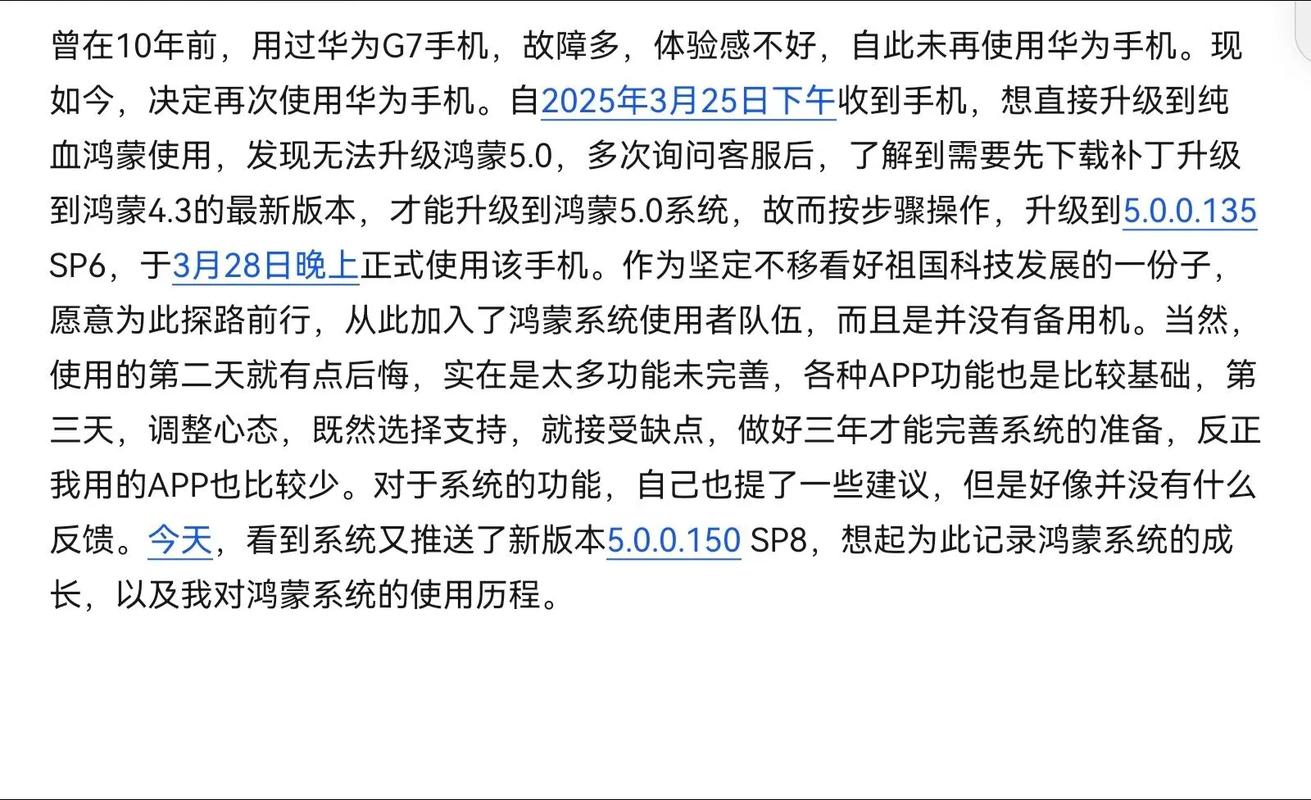 曾在10年前，用过华为G7手机，故障多，体验感不好，自此未再使用华为手机。现如今，决定再次使用华为手机。自2025年3月25日下午收到手机，想直接升级到纯血鸿蒙使用，发现无法升级鸿蒙5.0，多次询问客服后，了解到需要先下载补丁升级到鸿蒙4.3的最新版本，才能升级到鸿蒙5.0系统，故而按步骤操作，升级到5.0.0.135 SP6，于3月28日晚上正式使用该手机。作为坚定不移看好祖国科技发展的一份子，愿意为此探路前行，从此加入了鸿蒙系统使用者队伍，而且是并没有备用机。当然，使用的第二天就有点后悔，实在是太多功能未完善，各种APP功能也是比较基础，第三天，调整心态，既然选择支持，就接受缺点，做好三年才能完善系统的准备，反正我用的APP也比较少。对于系统的功能，自己也提了一些建议，但是好像并没有什么反馈。今天，看到系统又推送了新版本5.0.0.150 SP8，想起为此记录鸿蒙系统的成长，以及我对鸿蒙系统的使用历程。